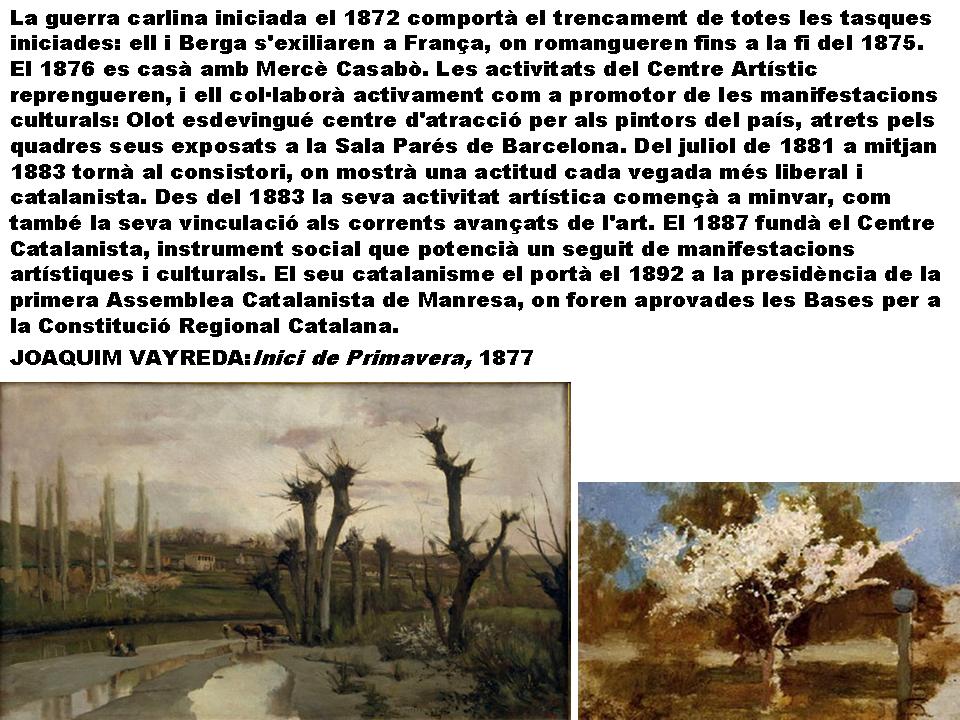 La guerra carlina iniciada el 1872 comportà el trencament de totes les tasques iniciades: ell i Berga s'exiliaren a França, on romangueren fins a la fi del 1875. El 1876 es casà amb Mercè Casabò. Les activitats del Centre Artístic reprengueren, i ell col·laborà activament com a promotor de les manifestacions culturals: Olot esdevingué centre d'atracció per als pintors del país, atrets pels quadres seus exposats a la Sala Parés de Barcelona. Del juliol de 1881 a mitjan 1883 tornà al consistori, on mostrà una actitud cada vegada més liberal i catalanista. Des del 1883 la seva activitat artística començà a minvar, com també la seva vinculació als corrents avançats de l'art. El 1887 fundà el Centre Catalanista, instrument social que potencià un seguit de manifestacions artístiques i culturals. El seu catalanisme el portà el 1892 a la presidència de la primera Assemblea Catalanista de Manresa, on foren aprovades les Bases per a la Constitució Regional Catalana.

JOAQUIM VAYREDA:Inici de Primavera, 1877